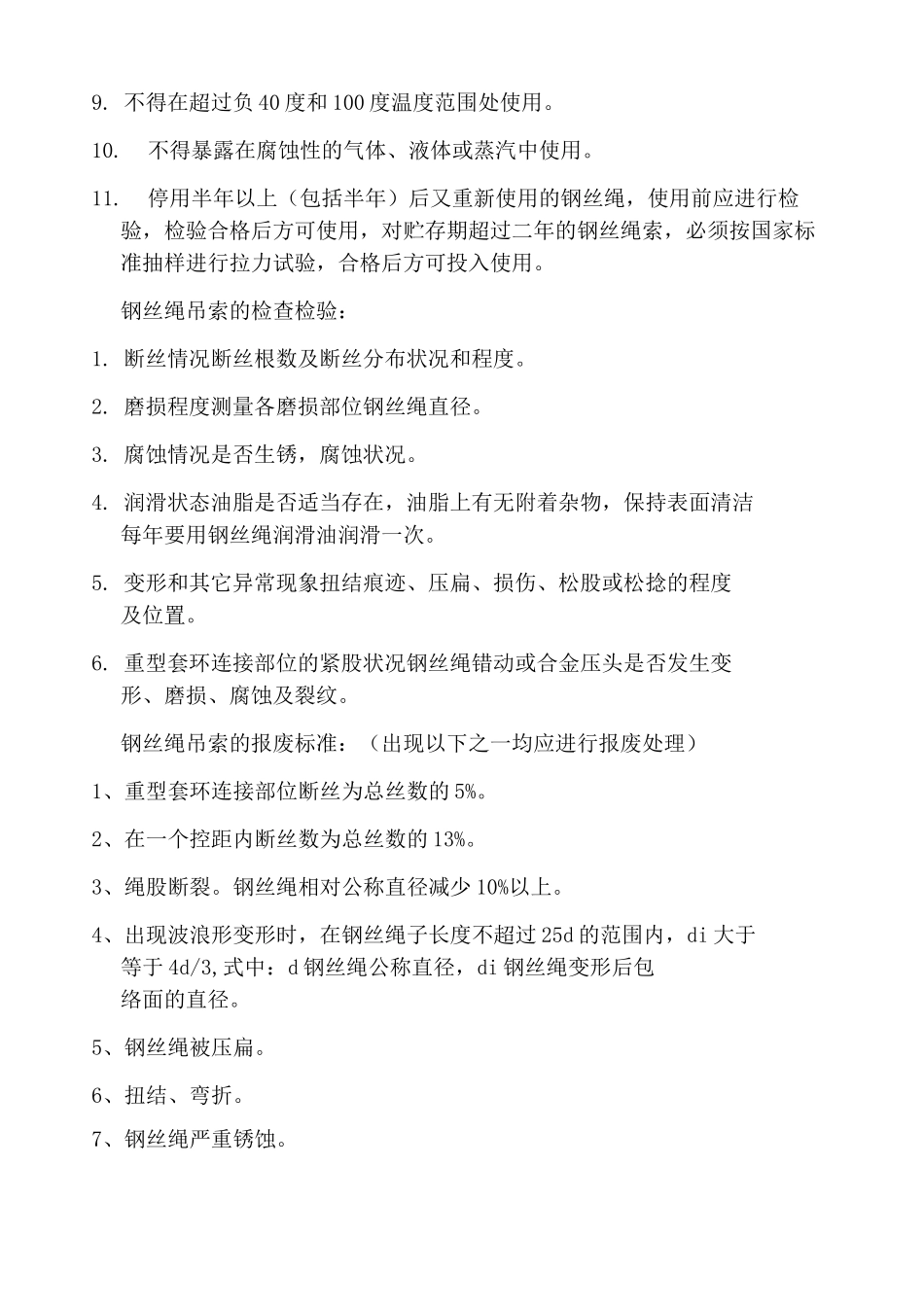 9. 不得在超过负40度和100度温度范围处使用。

10. 不得暴露在腐蚀性的气体、液体或蒸汽中使用。

11. 停用半年以上（包括半年）后又重新使用的钢丝绳，使用前应进行检验，检验合格后方可使用，对贮存期超过二年的钢丝绳索，必须按国家标准抽样进行拉力试验，合格后方可投入使用。

钢丝绳吊索的检查检验：

1. 断丝情况断丝根数及断丝分布状况和程度。

2. 磨损程度测量各磨损部位钢丝绳直径。

3. 腐蚀情况是否生锈，腐蚀状况。

4. 润滑状态油脂是否适当存在，油脂上有无附着杂物，保持表面清洁每年要用钢丝绳润滑油润滑一次。

5. 变形和其它异常现象扭结痕迹、压扁、损伤、松股或松捻的程度及位置。

6. 重型套环连接部位的紧股状况钢丝绳错动或合金压头是否发生变形、磨损、腐蚀及裂纹。

钢丝绳吊索的报废标准：（出现以下之一均应进行报废处理）

1、重型套环连接部位断丝为总丝数的5%。

2、在一个控距内断丝数为总丝数的13%。

3、绳股断裂。钢丝绳相对公称直径减少10%以上。

4、出现波浪形变形时，在钢丝绳子长度不超过25d的范围内，di大于等于4d/3,式中：d钢丝绳公称直径，di钢丝绳变形后包络面的直径。

5、钢丝绳被压扁。

6、扭结、弯折。

7、钢丝绳严重锈蚀。